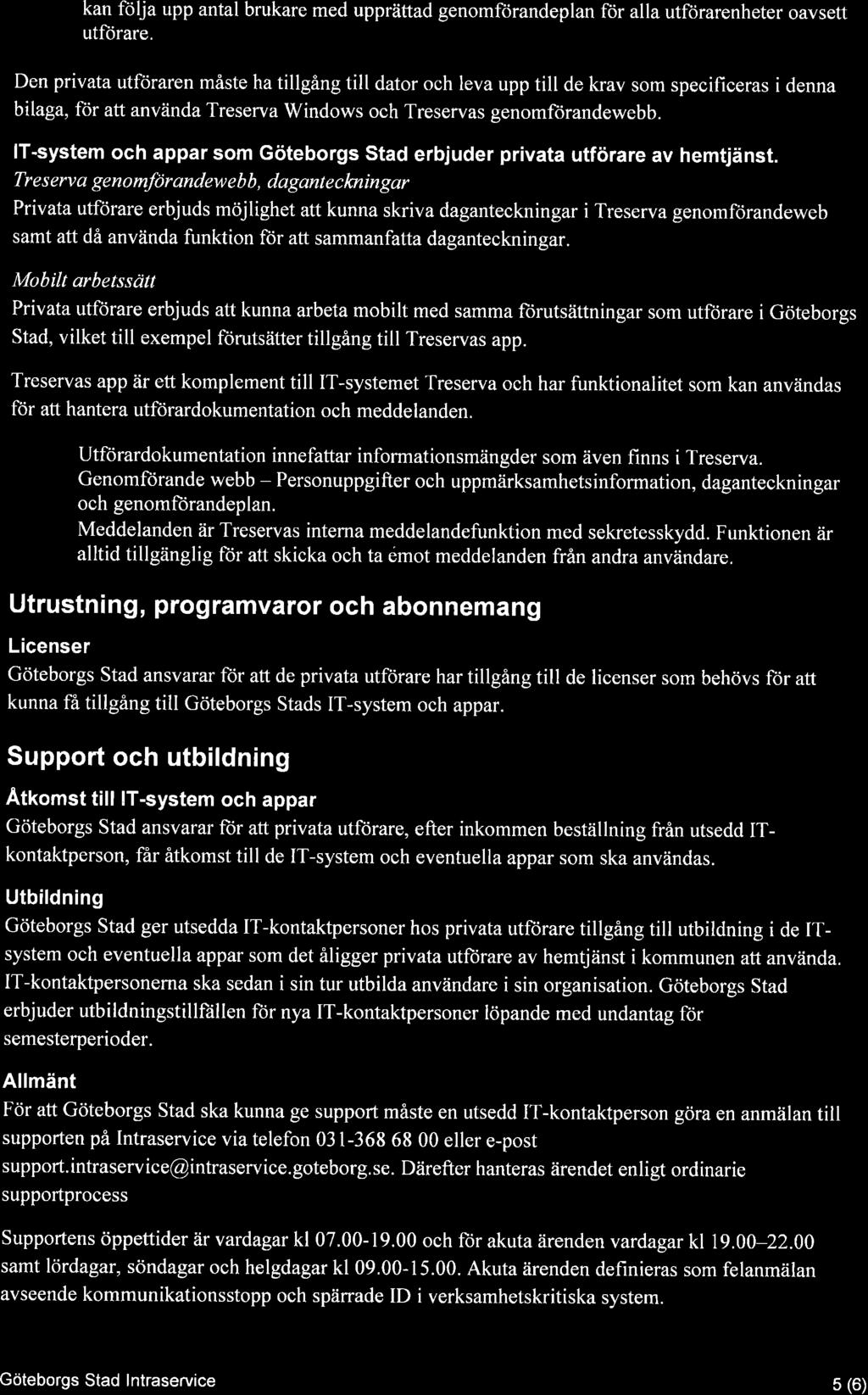 kan följa upp antal brukare med upprättad genomförandeplan för alla utförarenheter oavsett utförare.

Den privata utföraren måste ha tillgång till dator och leva upp till de krav som specificeras i denna bilaga, för att använda Treserva Windows och Treservas genomförandewebb.

IT-system och appar som Göteborgs Stad erbjuder privata utförare av hemtjänst.

Treserva genomförandewebb, daganteckningar

Privata utförare erbjuds möjlighet att kunna skriva daganteckningar i Treserva genomförandeweb samt att då använda funktion för att sammanfatta daganteckningar.

Mobilt arbetssätt

Privata utförare erbjuds att kunna arbeta mobilt med samma förutsättningar som utförare i Göteborgs Stad, vilket till exempel förutsätter tillgång till Treservas app.

Treservas app är ett komplement till IT-systemet Treserva och har funktionalitet som kan användas för att hantera utförardokumentation och meddelanden.

Utförardokumentation innefattar informationsmängder som även finns i Treserva.
Genomförande webb – Personuppgifter och uppmärksamhetsinformation, daganteckningar och genomförandeplan.
Meddelanden är Treservas interna meddelandefunktion med sekretesskydd. Funktionen är alltid tillgänglig för att skicka och ta emot meddelanden från andra användare.

Utrustning, programvaror och abonnemang

Licenser

Göteborgs Stad ansvarar för att de privata utförare har tillgång till de licenser som behövs för att kunna få tillgång till Göteborgs Stads IT-system och appar.

Support och utbildning

Åtkomst till IT-system och appar

Göteborgs Stad ansvarar för att privata utförare, efter inkommen beställning från utsedd IT-kontaktperson, får åtkomst till de IT-system och eventuella appar som ska användas.

Utbildning

Göteborgs Stad ger utsedda IT-kontaktpersoner hos privata utförare tillgång till utbildning i de IT-system och eventuella appar som det åligger privata utförare av hemtjänst i kommunen att använda. IT-kontaktpersonerna ska sedan i sin tur utbilda användare i sin organisation. Göteborgs Stad erbjuder utbildningstillfällen för nya IT-kontaktpersoner löpande med undantag för semesterperioder.

Allmänt

För att Göteborgs Stad ska kunna ge support måste en utsedd IT-kontaktperson göra en anmälan till supporten på Intraservice via telefon 031-368 68 00 eller e-post support.intraservice@intraservice.goteborg.se. Därefter hanteras ärendet enligt ordinarie supportprocess

Supportens öppettider är vardagar kl 07.00-19.00 och för akuta ärenden vardagar kl 19.00–22.00 samt lördagar, söndagar och helgdagar kl 09.00-15.00. Akuta ärenden definieras som felanmälan avseende kommunikationsstopp och spärrade ID i verksamhetskritiska system.

Göteborgs Stad Intraservice

5 (6)